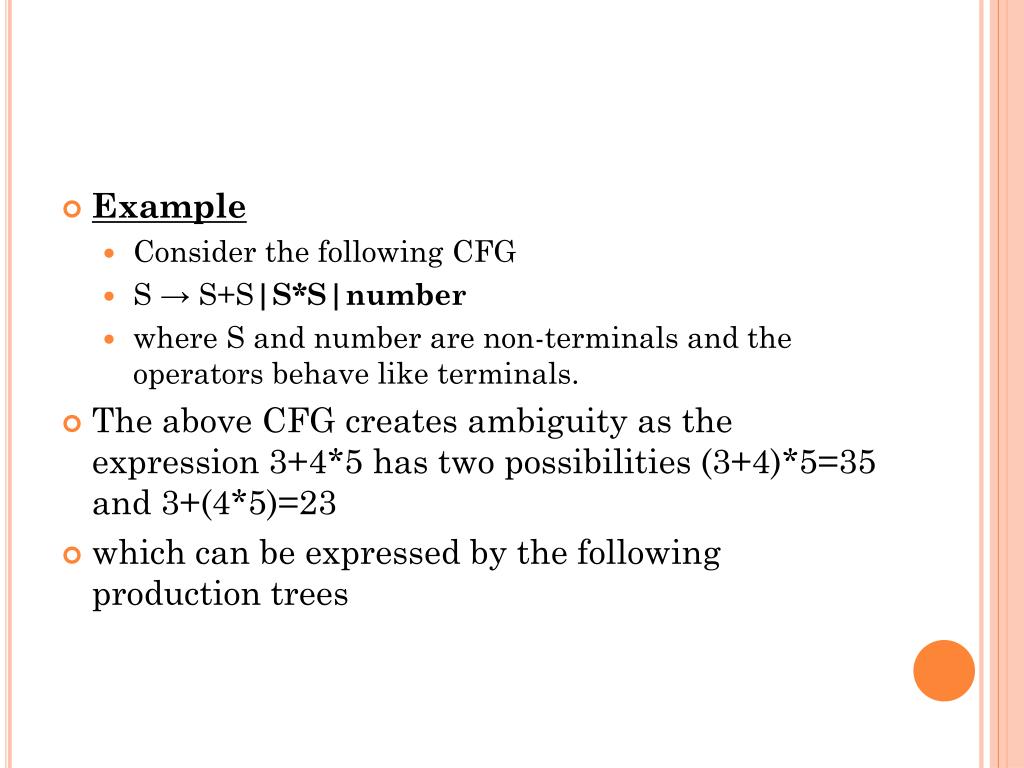 Example

Consider the following CFG

S → S+S|S*S|number

where S and number are non-terminals and the operators behave like terminals.

The above CFG creates ambiguity as the expression 3+4*5 has two possibilities (3+4)*5=35 and 3+(4*5)=23

which can be expressed by the following production trees